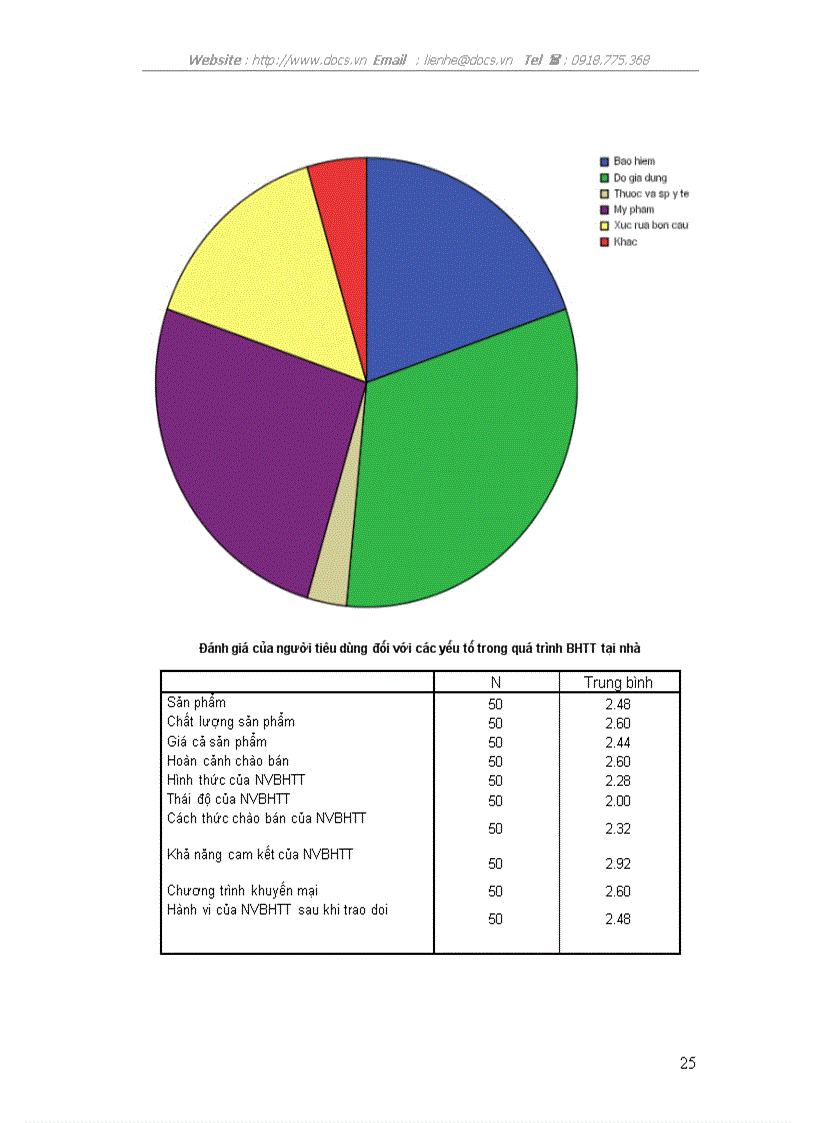 Website : http://www.docs.vn Email : lienhe@docs.vn Tel ☎ : 0918.775.368

Bao hiem
Do gia dung
Thuoc va sp y te
My pham
Xuc rua bon cau
Khac

Đánh giá của người tiêu dùng đối với các yếu tố trong quá trình BHTT tại nhà

| | N | Trung bình |
|---|---|---|
| Sản phẩm | 50 | 2.48 |
| Chất lượng sản phẩm | 50 | 2.60 |
| Giá cả sản phẩm | 50 | 2.44 |
| Hoàn cảnh chào bán | 50 | 2.60 |
| Hình thức của NVBHTT | 50 | 2.28 |
| Thái độ của NVBHTT | 50 | 2.00 |
| Cách thức chào bán của NVBHTT | 50 | 2.32 |
| Khả năng cam kết của NVBHTT | 50 | 2.92 |
| Chương trình khuyến mại | 50 | 2.60 |
| Hành vi của NVBHTT sau khi trao doi | 50 | 2.48 |

25